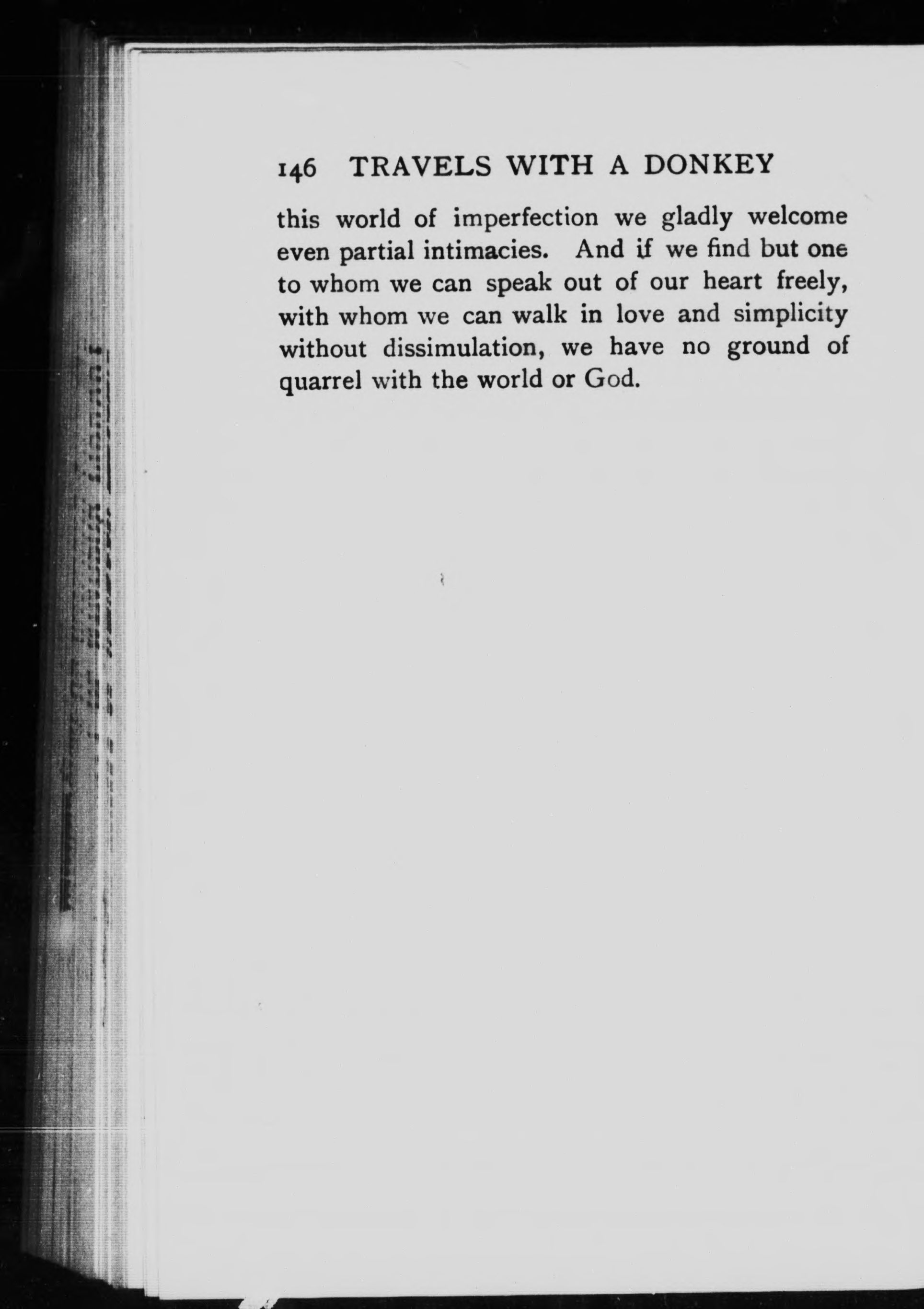 146 TRAVELS WITH A DONKEY

this world of imperfection we gladly welcome even partial intimacies. And if we find but one to whom we can speak out of our heart freely, with whom we can walk in love and simplicity without dissimulation, we have no ground of quarrel with the world or God.